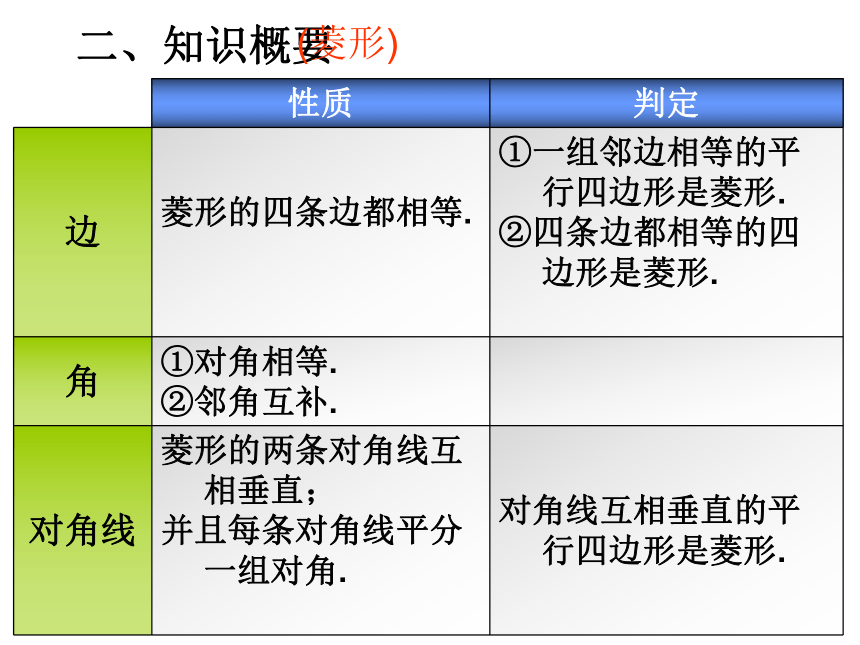 二、知识概要(菱形)

| | 性质 | 判定 |
|---|---|---|
| 边 | 菱形的四条边都相等. | ①一组邻边相等的平行四边形是菱形. ②四条边都相等的四边形是菱形. |
| 角 | ①对角相等. ②邻角互补. | |
| 对角线 | 菱形的两条对角线互相垂直; 并且每条对角线平分一组对角. | 对角线互相垂直的平行四边形是菱形. |